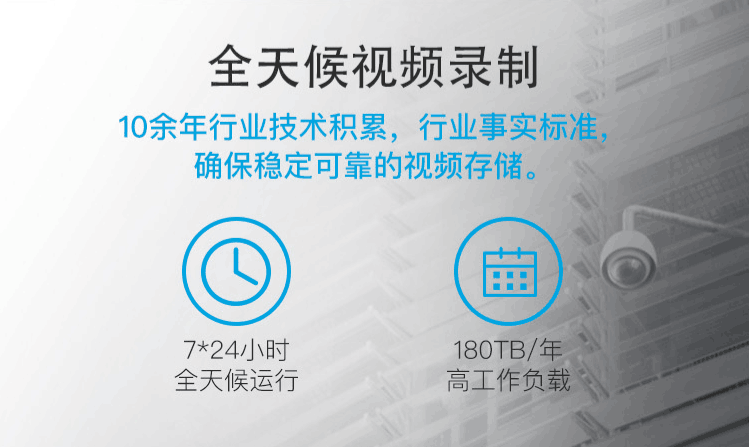 全天候视频录制

10余年行业技术积累，行业事实标准，确保稳定可靠的视频存储。

7*24小时
全天候运行

180TB/年
高工作负载